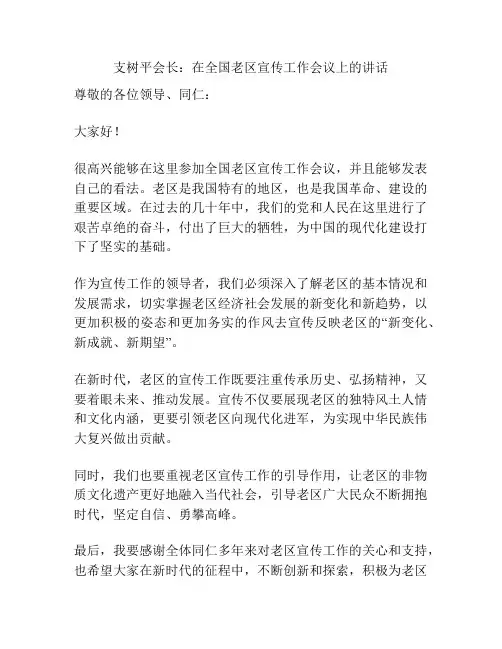 支树平会长：在全国老区宣传工作会议上的讲话

尊敬的各位领导、同仁：

大家好！

很高兴能够在这里参加全国老区宣传工作会议，并且能够发表自己的看法。老区是我国特有的地区，也是我国革命、建设的重要区域。在过去的几十年中，我们的党和人民在这里进行了艰苦卓绝的奋斗，付出了巨大的牺牲，为中国的现代化建设打下了坚实的基础。

作为宣传工作的领导者，我们必须深入了解老区的基本情况和发展需求，切实掌握老区经济社会发展的新变化和新趋势，以更加积极的姿态和更加务实的作风去宣传反映老区的“新变化、新成就、新期望”。

在新时代，老区的宣传工作既要注重传承历史、弘扬精神，又要着眼未来、推动发展。宣传不仅要展现老区的独特风土人情和文化内涵，更要引领老区向现代化进军，为实现中华民族伟大复兴做出贡献。

同时，我们也要重视老区宣传工作的引导作用，让老区的非物质文化遗产更好地融入当代社会，引导老区广大民众不断拥抱时代，坚定自信、勇攀高峰。

最后，我要感谢全体同仁多年来对老区宣传工作的关心和支持，也希望大家在新时代的征程中，不断创新和探索，积极为老区